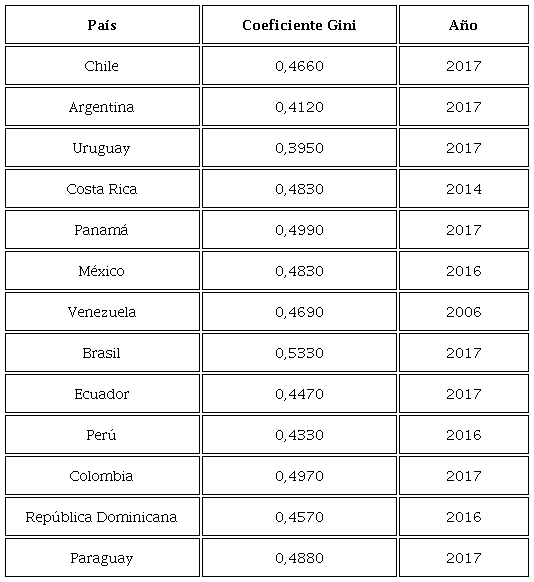 | País | Coeficiente Gini | Año |
|---|---|---|
| Chile | 0,4660 | 2017 |
| Argentina | 0,4120 | 2017 |
| Uruguay | 0,3950 | 2017 |
| Costa Rica | 0,4830 | 2014 |
| Panamá | 0,4990 | 2017 |
| México | 0,4830 | 2016 |
| Venezuela | 0,4690 | 2006 |
| Brasil | 0,5330 | 2017 |
| Ecuador | 0,4470 | 2017 |
| Perú | 0,4330 | 2016 |
| Colombia | 0,4970 | 2017 |
| República Dominicana | 0,4570 | 2016 |
| Paraguay | 0,4880 | 2017 |